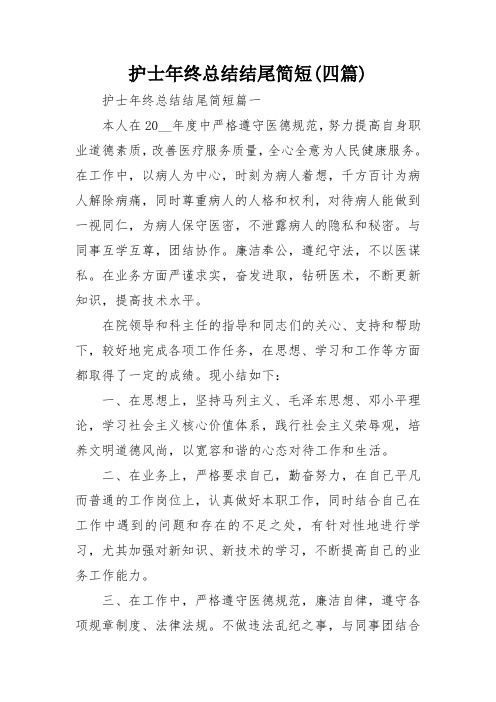 护士年终总结结尾简短(四篇)

护士年终总结结尾简短篇一

本人在20__年度中严格遵守医德规范，努力提高自身职业道德素质，改善医疗服务质量，全心全意为人民健康服务。在工作中，以病人为中心，时刻为病人着想，千方百计为病人解除病痛，同时尊重病人的人格和权利，对待病人能做到一视同仁，为病人保守医密，不泄露病人的隐私和秘密。与同事互学互尊，团结协作。廉洁奉公，遵纪守法，不以医谋私。在业务方面严谨求实，奋发进取，钻研医术，不断更新知识，提高技术水平。

在院领导和科主任的指导和同志们的关心、支持和帮助下，较好地完成各项工作任务，在思想、学习和工作等方面都取得了一定的成绩。现小结如下：

一、在思想上，坚持马列主义、毛泽东思想、邓小平理论，学习社会主义核心价值体系，践行社会主义荣辱观，培养文明道德风尚，以宽容和谐的心态对待工作和生活。

二、在业务上，严格要求自己，勤奋努力，在自己平凡而普通的工作岗位上，认真做好本职工作，同时结合自己在工作中遇到的问题和存在的不足之处，有针对性地进行学习，尤其加强对新知识、新技术的学习，不断提高自己的业务工作能力。

三、在工作中，严格遵守医德规范，廉洁自律，遵守各项规章制度、法律法规。不做违法乱纪之事，与同事团结合